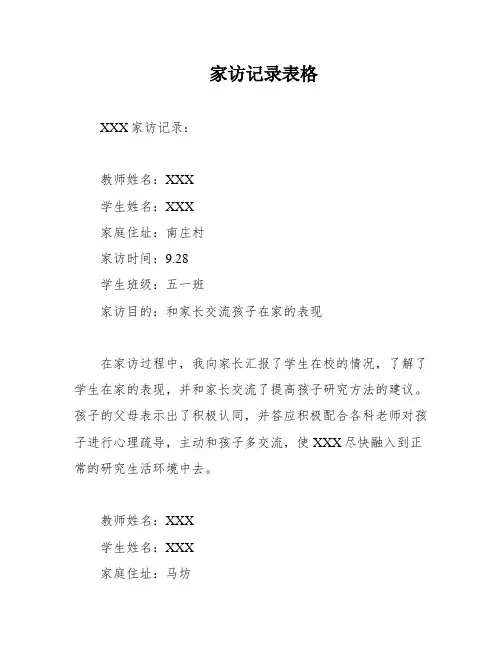 家访记录表格

XXX 家访记录：

教师姓名：XXX
学生姓名：XXX
家庭住址：南庄村
家访时间：9.28
学生班级：五一班
家访目的：和家长交流孩子在家的表现

在家访过程中，我向家长汇报了学生在校的情况，了解了学生在家的表现，并和家长交流了提高孩子研究方法的建议。孩子的父母表示出了积极认同，并答应积极配合各科老师对孩子进行心理疏导，主动和孩子多交流，使 XXX 尽快融入到正常的研究生活环境中去。

教师姓名：XXX
学生姓名：XXX
家庭住址：马坊